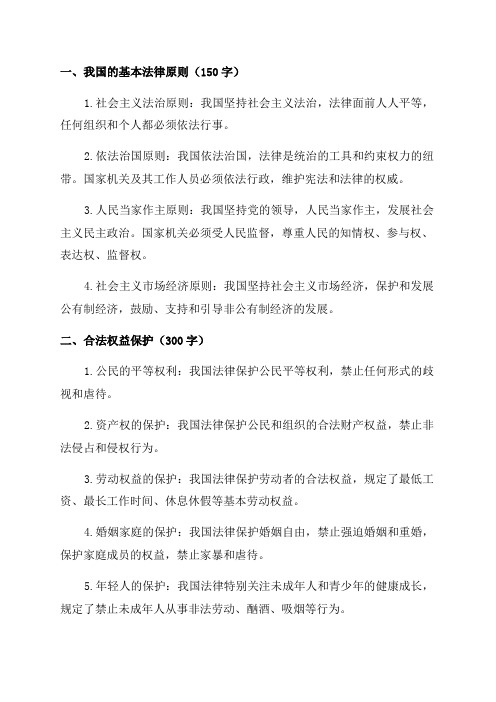 一、我国的基本法律原则（150字）

1.社会主义法治原则：我国坚持社会主义法治，法律面前人人平等，任何组织和个人都必须依法行事。

2.依法治国原则：我国依法治国，法律是统治的工具和约束权力的纽带。国家机关及其工作人员必须依法行政，维护宪法和法律的权威。

3.人民当家作主原则：我国坚持党的领导，人民当家作主，发展社会主义民主政治。国家机关必须受人民监督，尊重人民的知情权、参与权、表达权、监督权。

4.社会主义市场经济原则：我国坚持社会主义市场经济，保护和发展公有制经济，鼓励、支持和引导非公有制经济的发展。

二、合法权益保护（300字）

1.公民的平等权利：我国法律保护公民平等权利，禁止任何形式的歧视和虐待。

2.资产权的保护：我国法律保护公民和组织的合法财产权益，禁止非法侵占和侵权行为。

3.劳动权益的保护：我国法律保护劳动者的合法权益，规定了最低工资、最长工作时间、休息休假等基本劳动权益。

4.婚姻家庭的保护：我国法律保护婚姻自由，禁止强迫婚姻和重婚，保护家庭成员的权益，禁止家暴和虐待。

5.年轻人的保护：我国法律特别关注未成年人和青少年的健康成长，规定了禁止未成年人从事非法劳动、酗酒、吸烟等行为。